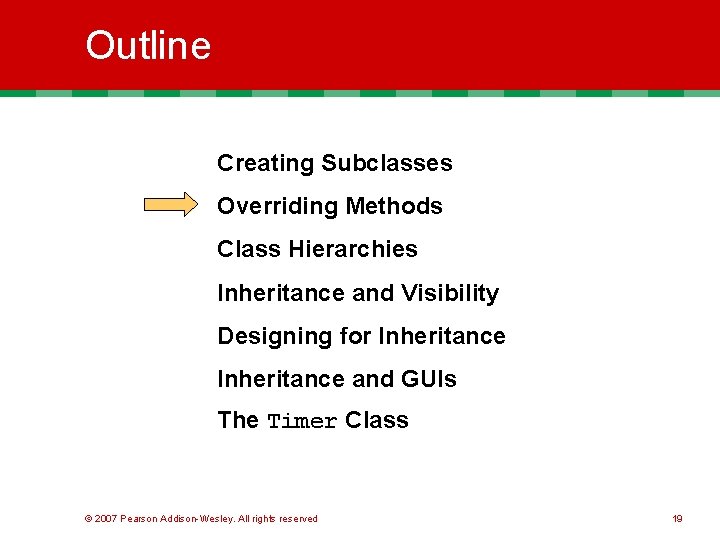 Outline

Creating Subclasses

Overriding Methods

Class Hierarchies

Inheritance and Visibility

Designing for Inheritance

Inheritance and GUIs

The Timer Class

© 2007 Pearson Addison-Wesley. All rights reserved

19